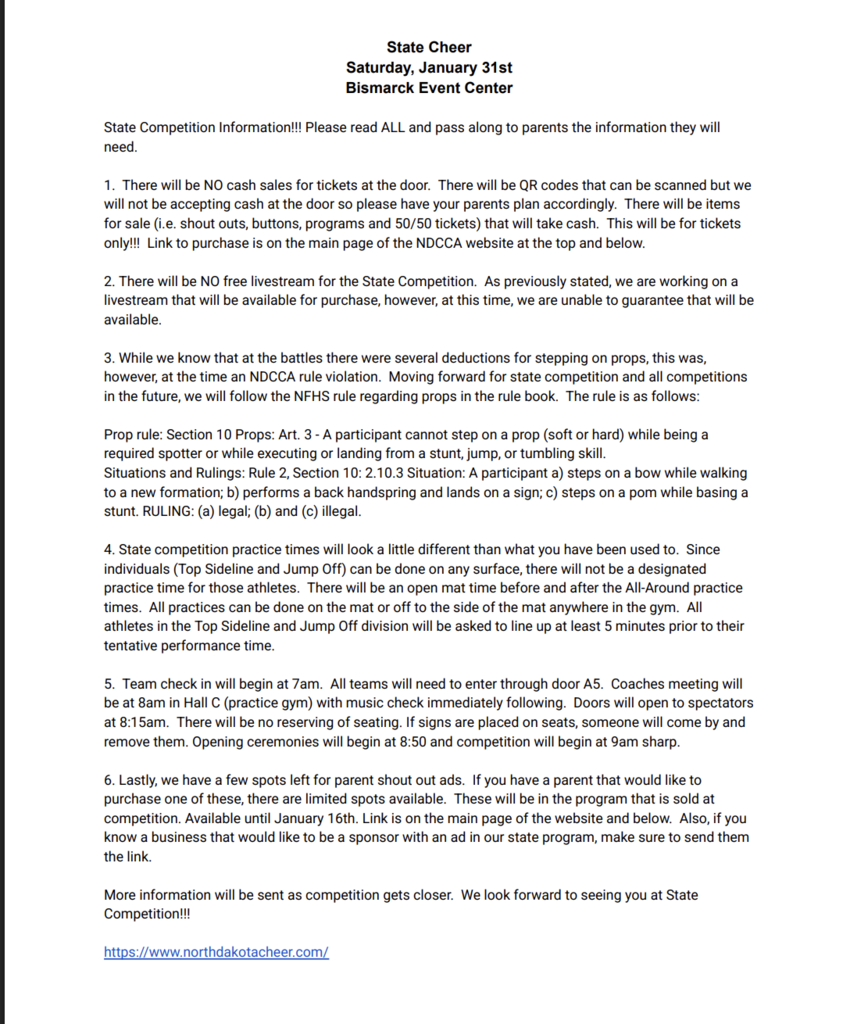 State Cheer
Saturday, January 31st
Bismarck Event Center

State Competition Information!!! Please read ALL and pass along to parents the information they will need.

1. There will be NO cash sales for tickets at the door. There will be QR codes that can be scanned but we will not be accepting cash at the door so please have your parents plan accordingly. There will be items for sale (i.e. shout outs, buttons, programs and 50/50 tickets) that will take cash. This will be for tickets only!!! Link to purchase is on the main page of the NDCCA website at the top and below.

2. There will be NO free livestream for the State Competition. As previously stated, we are working on a livestream that will be available for purchase, however, at this time, we are unable to guarantee that will be available.

3. While we know that at the battles there were several deductions for stepping on props, this was, however, at the time an NDCCA rule violation. Moving forward for state competition and all competitions in the future, we will follow the NFHS rule regarding props in the rule book. The rule is as follows:

Prop rule: Section 10 Props: Art. 3 - A participant cannot step on a prop (soft or hard) while being a required spotter or while executing or landing from a stunt, jump, or tumbling skill.
Situations and Rulings: Rule 2, Section 10: 2.10.3 Situation: A participant a) steps on a bow while walking to a new formation; b) performs a back handspring and lands on a sign; c) steps on a pom while basing a stunt. RULING: (a) legal; (b) and (c) illegal.

4. State competition practice times will look a little different than what you have been used to. Since individuals (Top Sideline and Jump Off) can be done on any surface, there will not be a designated practice time for those athletes. There will be an open mat time before and after the All-Around practice times. All practices can be done on the mat or off to the side of the mat anywhere in the gym. All athletes in the Top Sideline and Jump Off division will be asked to line up at least 5 minutes prior to their tentative performance time.

5. Team check in will begin at 7am. All teams will need to enter through door A5. Coaches meeting will be at 8am in Hall C (practice gym) with music check immediately following. Doors will open to spectators at 8:15am. There will be no reserving of seating. If signs are placed on seats, someone will come by and remove them. Opening ceremonies will begin at 8:50 and competition will begin at 9am sharp.

6. Lastly, we have a few spots left for parent shout out ads. If you have a parent that would like to purchase one of these, there are limited spots available. These will be in the program that is sold at competition. Available until January 16th. Link is on the main page of the website and below. Also, if you know a business that would like to be a sponsor with an ad in our state program, make sure to send them the link.

More information will be sent as competition gets closer. We look forward to seeing you at State Competition!!!

https://www.northdakotacheer.com/